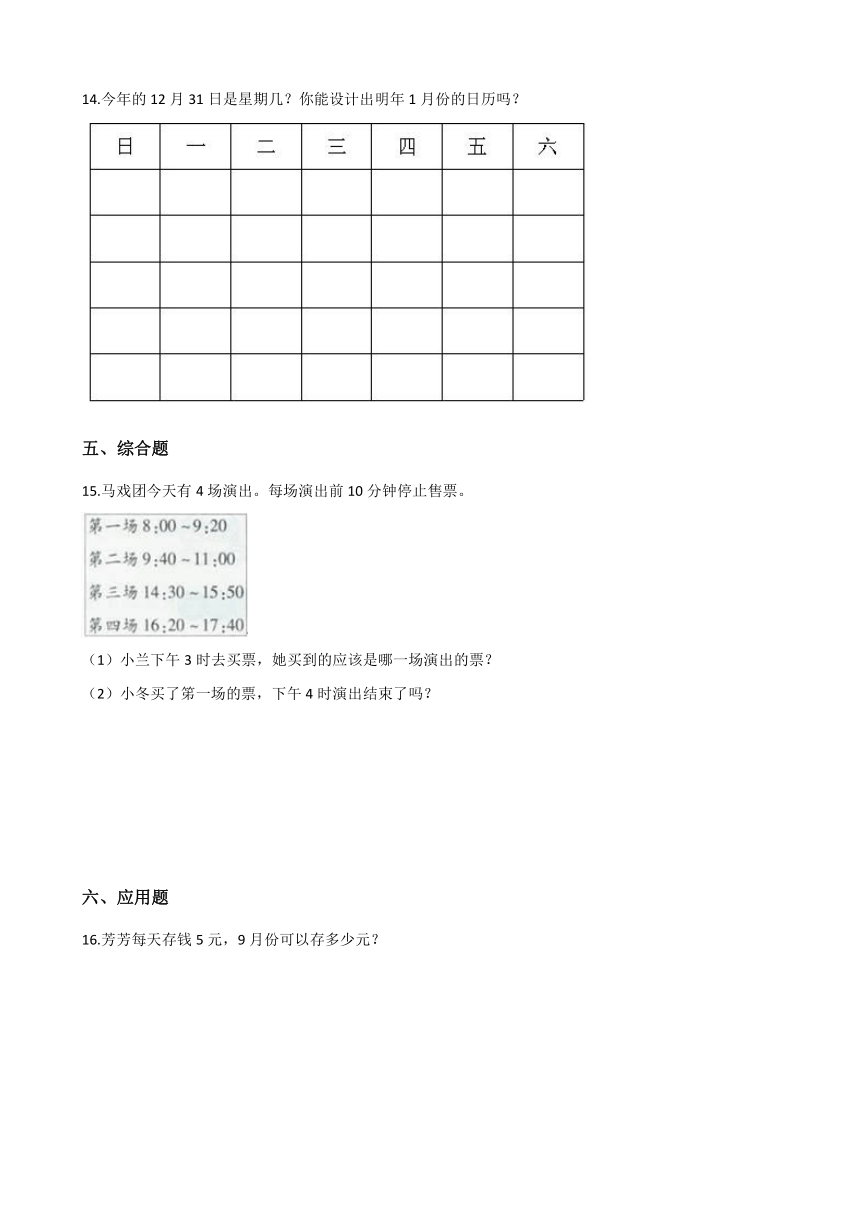 14.今年的 12 月 31 日是星期几？你能设计出明年 1 月份的日历吗？

| 日 | 一 | 二 | 三 | 四 | 五 | 六 |
|---|---|---|---|---|---|---|
|  |  |  |  |  |  |  |
|  |  |  |  |  |  |  |
|  |  |  |  |  |  |  |
|  |  |  |  |  |  |  |
|  |  |  |  |  |  |  |

五、综合题

15.马戏团今天有 4 场演出。每场演出前 10 分钟停止售票。

第一场 8:00～9:20
第二场 9:40～11:00
第三场 14:30～15:50
第四场 16:20～17:40

（1）小兰下午 3 时去买票，她买到的应该是哪一场演出的票？

（2）小冬买了第一场的票，下午 4 时演出结束了吗？

六、应用题

16.芳芳每天存钱 5 元，9 月份可以存多少元？